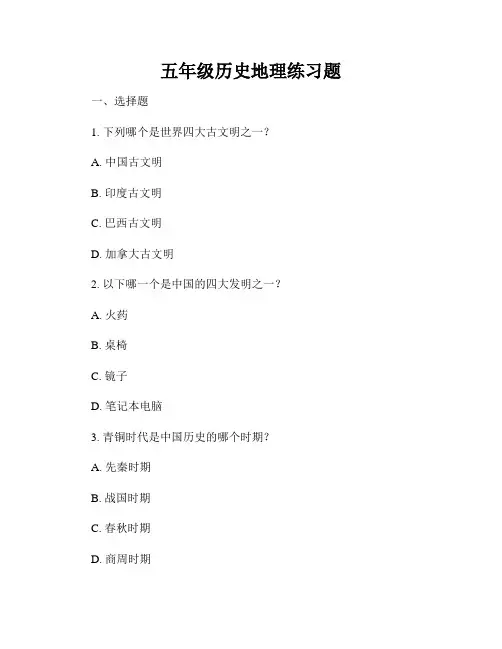 五年级历史地理练习题

一、选择题

1. 下列哪个是世界四大古文明之一？

A. 中国古文明

B. 印度古文明

C. 巴西古文明

D. 加拿大古文明

2. 以下哪一个是中国的四大发明之一？

A. 火药

B. 桌椅

C. 镜子

D. 笔记本电脑

3. 青铜时代是中国历史的哪个时期？

A. 先秦时期

B. 战国时期

C. 春秋时期

D. 商周时期